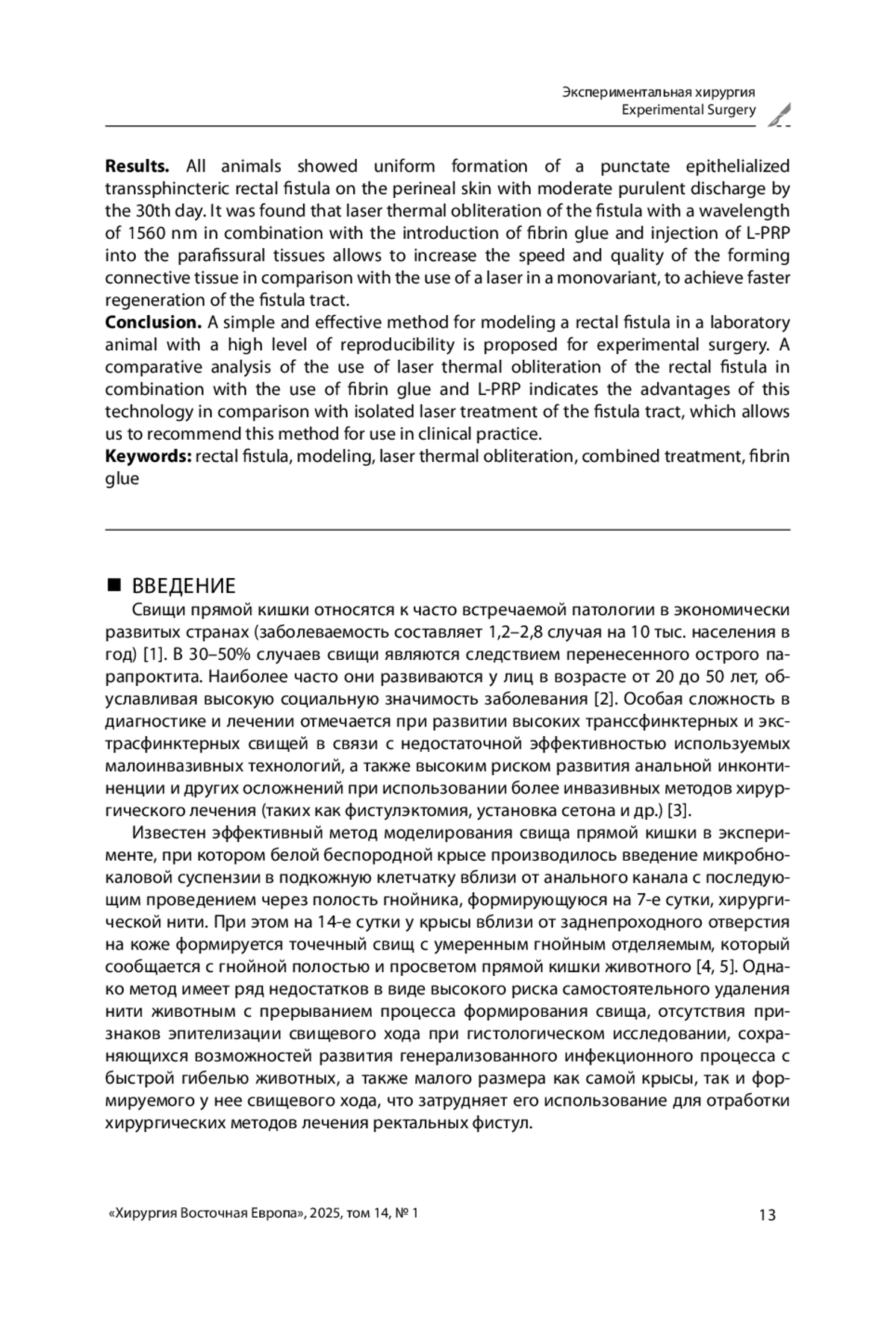 Экспериментальная хирургия
Experimental Surgery

**Results.** All animals showed uniform formation of a punctate epithelialized transsphincteric rectal fistula on the perineal skin with moderate purulent discharge by the 30th day. It was found that laser thermal obliteration of the fistula with a wavelength of 1560 nm in combination with the introduction of fibrin glue and injection of L-PRP into the parafissural tissues allows to increase the speed and quality of the forming connective tissue in comparison with the use of a laser in a monovariant, to achieve faster regeneration of the fistula tract.
**Conclusion.** A simple and effective method for modeling a rectal fistula in a laboratory animal with a high level of reproducibility is proposed for experimental surgery. A comparative analysis of the use of laser thermal obliteration of the rectal fistula in combination with the use of fibrin glue and L-PRP indicates the advantages of this technology in comparison with isolated laser treatment of the fistula tract, which allows us to recommend this method for use in clinical practice.
**Keywords:** rectal fistula, modeling, laser thermal obliteration, combined treatment, fibrin glue

■ ВВЕДЕНИЕ
Свищи прямой кишки относятся к часто встречаемой патологии в экономически развитых странах (заболеваемость составляет 1,2–2,8 случая на 10 тыс. населения в год) [1]. В 30–50% случаев свищи являются следствием перенесенного острого парапроктита. Наиболее часто они развиваются у лиц в возрасте от 20 до 50 лет, обуславливая высокую социальную значимость заболевания [2]. Особая сложность в диагностике и лечении отмечается при развитии высоких транссфинктерных и экстрасфинктерных свищей в связи с недостаточной эффективностью используемых малоинвазивных технологий, а также высоким риском развития анальной инконтиненции и других осложнений при использовании более инвазивных методов хирургического лечения (таких как фистулэктомия, установка сетона и др.) [3].
Известен эффективный метод моделирования свища прямой кишки в эксперименте, при котором белой беспородной крысе производилось введение микробнокаловой суспензии в подкожную клетчатку вблизи от анального канала с последующим проведением через полость гнойника, формирующуюся на 7-е сутки, хирургической нити. При этом на 14-е сутки у крысы вблизи от заднепроходного отверстия на коже формируется точечный свищ с умеренным гнойным отделяемым, который сообщается с гнойной полостью и просветом прямой кишки животного [4, 5]. Однако метод имеет ряд недостатков в виде высокого риска самостоятельного удаления нити животным с прерыванием процесса формирования свища, отсутствия признаков эпителизации свищевого хода при гистологическом исследовании, сохраняющихся возможностей развития генерализованного инфекционного процесса с быстрой гибелью животных, а также малого размера как самой крысы, так и формируемого у нее свищевого хода, что затрудняет его использование для отработки хирургических методов лечения ректальных фистул.

«Хирургия Восточная Европа», 2025, том 14, № 1
13